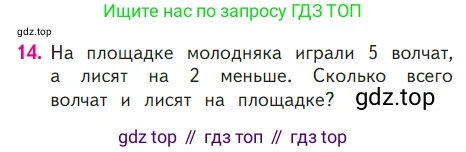 Ищите нас по запросу ГДЗ ТОП

gdz.top

14. На площадке молодняка играли 5 волчат, а лисят на 2 меньше. Сколько всего волчат и лисят на площадке? gdz.top

gdz top // гдз топ // гдз top